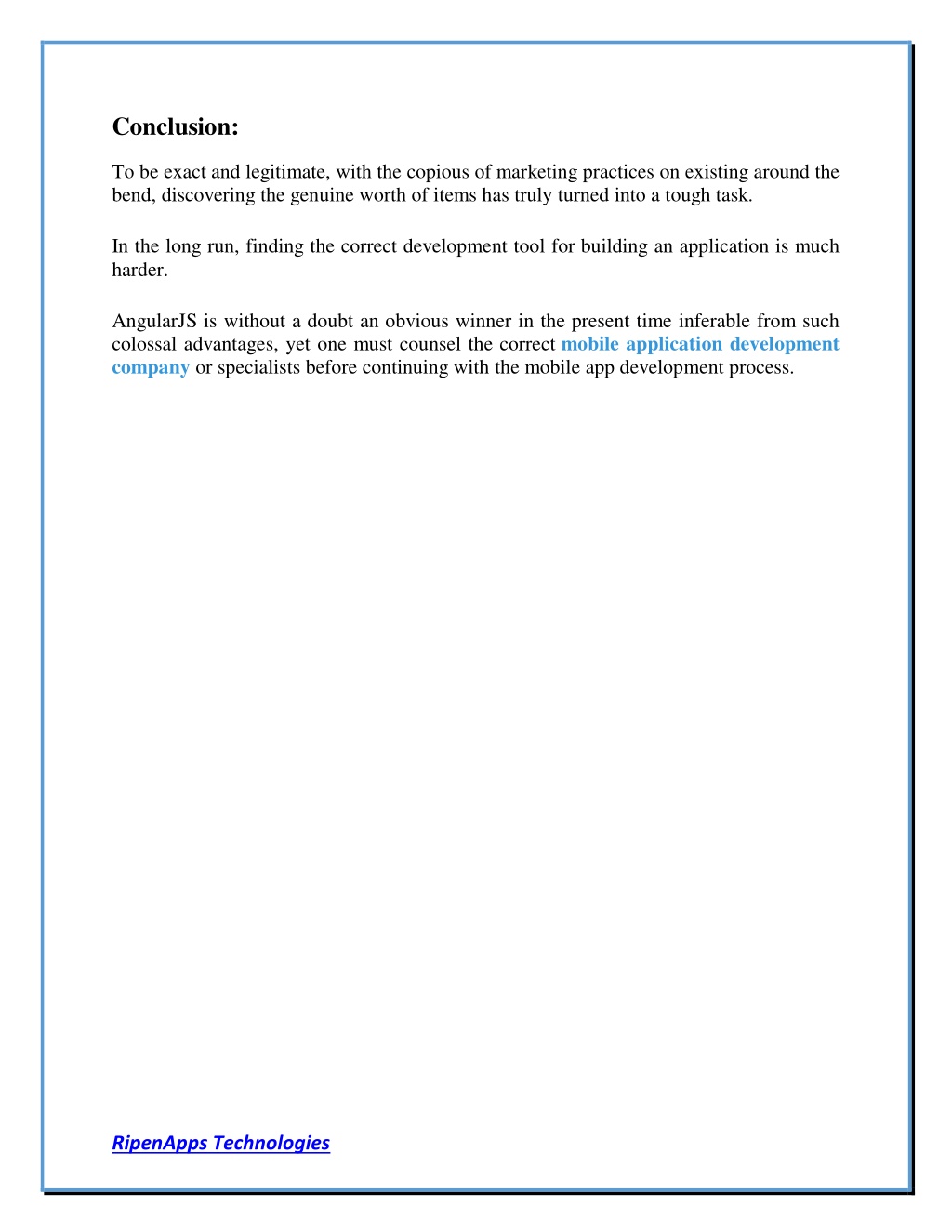 Conclusion:

To be exact and legitimate, with the copious of marketing practices on existing around the bend, discovering the genuine worth of items has truly turned into a tough task.

In the long run, finding the correct development tool for building an application is much harder.

AngularJS is without a doubt an obvious winner in the present time inferable from such colossal advantages, yet one must counsel the correct mobile application development company or specialists before continuing with the mobile app development process.

RipenApps Technologies